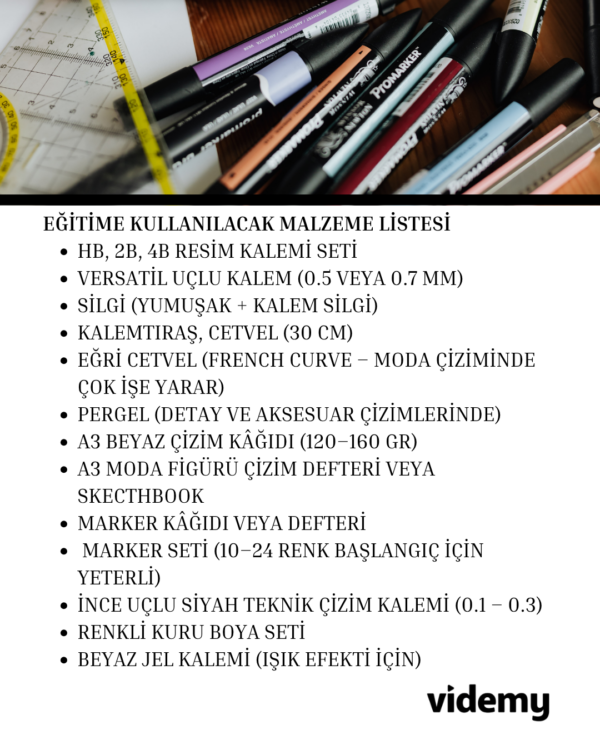 PROMARKER

EĞİTİME KULLANILACAK MALZEME LİSTESİ
- HB, 2B, 4B RESİM KALEMİ SETİ
- VERSATİL UÇLU KALEM (0.5 VEYA 0.7 MM)
- SİLGİ (YUMUŞAK + KALEM SİLGİ)
- KALEMTIRAŞ, CETVEL (30 CM)
- EĞRİ CETVEL (FRENCH CURVE – MODA ÇİZİMİNDE ÇOK İŞE YARAR)
- PERGEL (DETAY VE AKSESUAR ÇİZİMLERİNDE)
- A3 BEYAZ ÇİZİM KÂĞIDI (120–160 GR)
- A3 MODA FİGÜRÜ ÇİZİM DEFTERİ VEYA SKECTHBOOK
- MARKER KÂĞIDI VEYA DEFTERİ
- MARKER SETİ (10–24 RENK BAŞLANGIÇ İÇİN YETERLİ)
- İNCE UÇLU SİYAH TEKNİK ÇİZİM KALEMİ (0.1 – 0.3)
- RENKLİ KURU BOYA SETİ
- BEYAZ JEL KALEMİ (IŞIK EFEKTİ İÇİN)

videmy